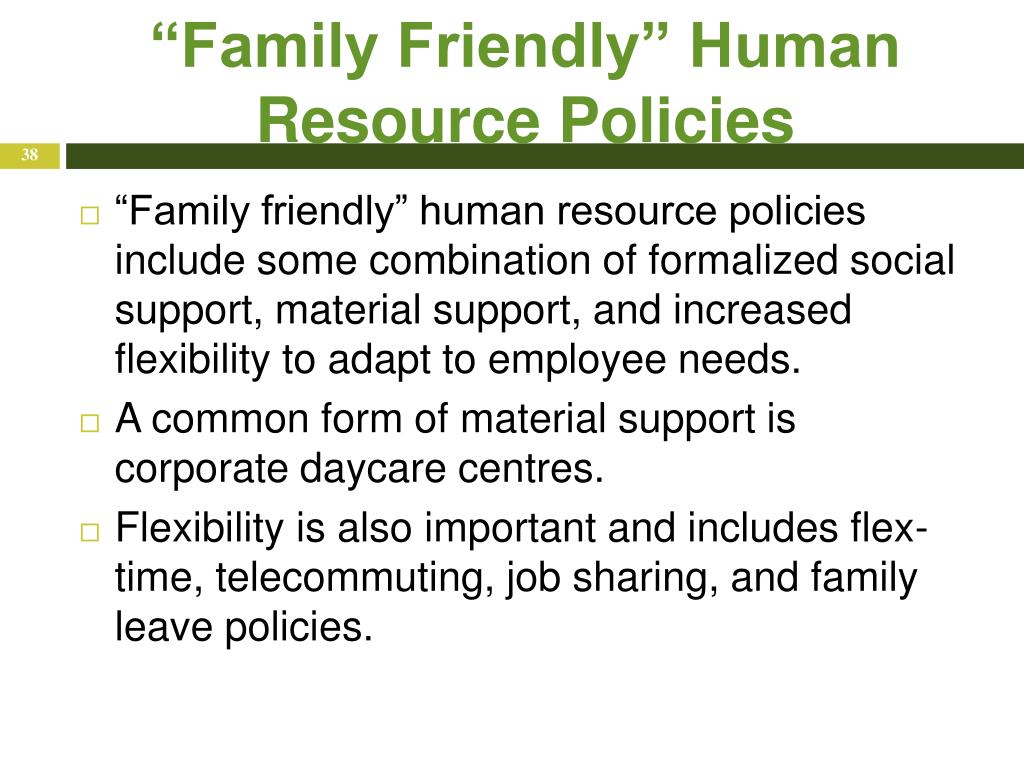 “Family Friendly” Human Resource Policies

38

□ “Family friendly” human resource policies include some combination of formalized social support, material support, and increased flexibility to adapt to employee needs.
□ A common form of material support is corporate daycare centres.
□ Flexibility is also important and includes flex-time, telecommuting, job sharing, and family leave policies.